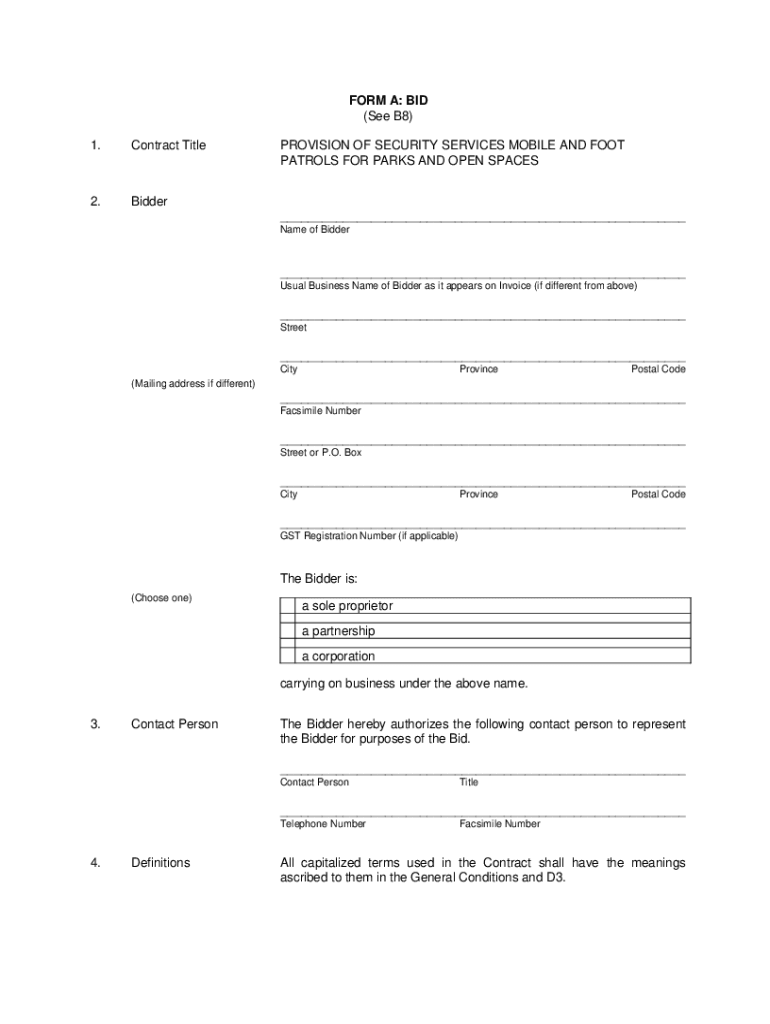 FORM A: BID
(See B8)

1. Contract Title

PROVISION OF SECURITY SERVICES MOBILE AND FOOT PATROLS FOR PARKS AND OPEN SPACES

2. Bidder

Name of Bidder

Usual Business Name of Bidder as it appears on Invoice (if different from above)

Street

City Province Postal Code

(Mailing address if different)

Facsimile Number

Street or P.O. Box

City Province Postal Code

GST Registration Number (if applicable)

The Bidder is:

(Choose one)

| | a sole proprietor |
|---|---|
| | a partnership |
| | a corporation |

carrying on business under the above name.

3. Contact Person

The Bidder hereby authorizes the following contact person to represent the Bidder for purposes of the Bid.

Contact Person Title

Telephone Number Facsimile Number

4. Definitions

All capitalized terms used in the Contract shall have the meanings ascribed to them in the General Conditions and D3.